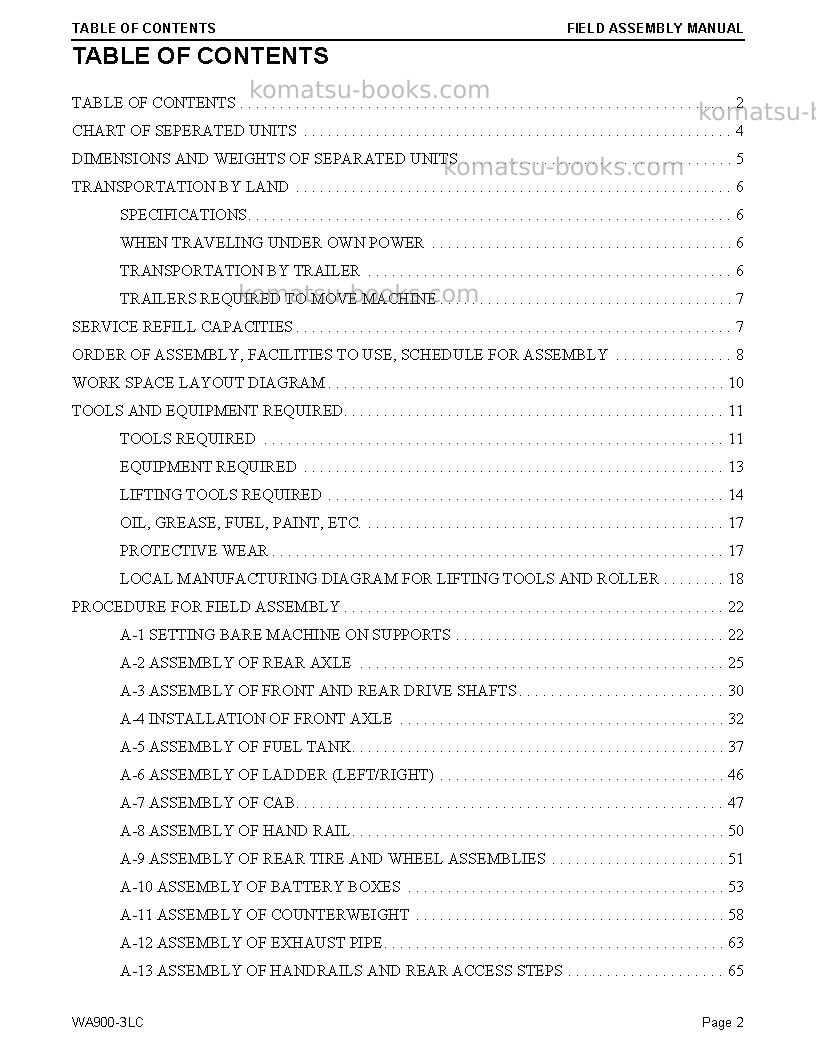 TABLE OF CONTENTS
FIELD ASSEMBLY MANUAL

TABLE OF CONTENTS

TABLE OF CONTENTS 2
CHART OF SEPERATED UNITS 4
DIMENSIONS AND WEIGHTS OF SEPARATED UNITS 5
TRANSPORTATION BY LAND 6
SPECIFICATIONS 6
WHEN TRAVELING UNDER OWN POWER 6
TRANSPORTATION BY TRAILER 6
TRAILERS REQUIRED TO MOVE MACHINE 7
SERVICE REFILL CAPACITIES 7
ORDER OF ASSEMBLY, FACILITIES TO USE, SCHEDULE FOR ASSEMBLY 8
WORK SPACE LAYOUT DIAGRAM 10
TOOLS AND EQUIPMENT REQUIRED 11
TOOLS REQUIRED 11
EQUIPMENT REQUIRED 13
LIFTING TOOLS REQUIRED 14
OIL, GREASE, FUEL, PAINT, ETC. 17
PROTECTIVE WEAR 17
LOCAL MANUFACTURING DIAGRAM FOR LIFTING TOOLS AND ROLLER 18
PROCEDURE FOR FIELD ASSEMBLY 22
A-1 SETTING BARE MACHINE ON SUPPORTS 22
A-2 ASSEMBLY OF REAR AXLE 25
A-3 ASSEMBLY OF FRONT AND REAR DRIVE SHAFTS 30
A-4 INSTALLATION OF FRONT AXLE 32
A-5 ASSEMBLY OF FUEL TANK 37
A-6 ASSEMBLY OF LADDER (LEFT/RIGHT) 46
A-7 ASSEMBLY OF CAB 47
A-8 ASSEMBLY OF HAND RAIL 50
A-9 ASSEMBLY OF REAR TIRE AND WHEEL ASSEMBLIES 51
A-10 ASSEMBLY OF BATTERY BOXES 53
A-11 ASSEMBLY OF COUNTERWEIGHT 58
A-12 ASSEMBLY OF EXHAUST PIPE 63
A-13 ASSEMBLY OF HANDRAILS AND REAR ACCESS STEPS 65

WA900-3LC
Page 2

komatsu-books.com